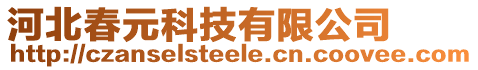 河北春元科技有限公司
http://czanselsteele.cn.coovee.com